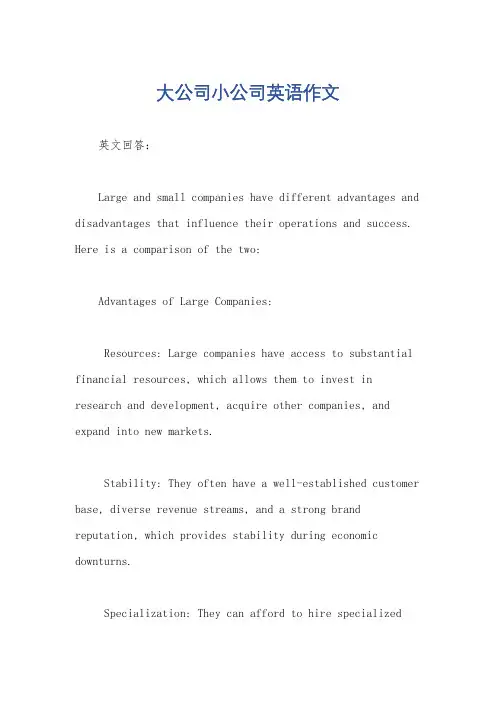 大公司小公司英语作文

英文回答：

Large and small companies have different advantages and disadvantages that influence their operations and success. Here is a comparison of the two:

Advantages of Large Companies:

Resources: Large companies have access to substantial financial resources, which allows them to invest in research and development, acquire other companies, and expand into new markets.

Stability: They often have a well-established customer base, diverse revenue streams, and a strong brand reputation, which provides stability during economic downturns.

Specialization: They can afford to hire specialized